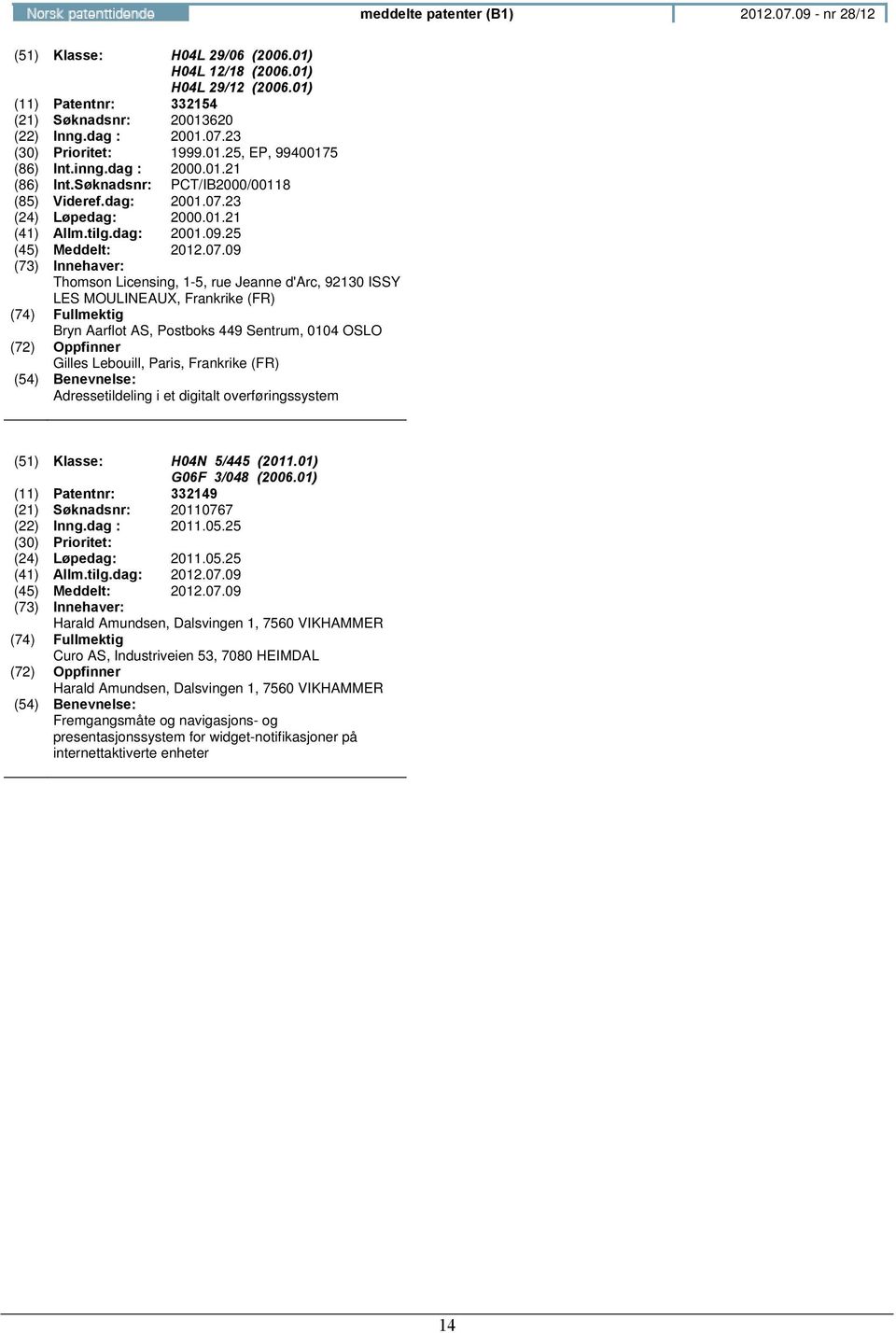 Norsk patenttidende meddelte patenter (B1) 2012.07.09 - nr 28/12

(51) Klasse: H04L 29/06 (2006.01)
H04L 12/18 (2006.01)
H04L 29/12 (2006.01)
(11) Patentnr: 332154
(21) Søknadsnr: 20013620
(22) Inng.dag : 2001.07.23
(30) Prioritet: 1999.01.25, EP, 99400175
(86) Int.inng.dag : 2000.01.21
(86) Int.Søknadsnr: PCT/IB2000/00118
(85) Videref.dag: 2001.07.23
(24) Løpedag: 2000.01.21
(41) Allm.tilg.dag: 2001.09.25
(45) Meddelt: 2012.07.09
(73) Innehaver:
Thomson Licensing, 1-5, rue Jeanne d'Arc, 92130 ISSY LES MOULINEAUX, Frankrike (FR)
(74) Fullmektig
Bryn Aarflot AS, Postboks 449 Sentrum, 0104 OSLO
(72) Oppfinner
Gilles Lebouill, Paris, Frankrike (FR)
(54) Benevnelse:
Adressetildeling i et digitalt overføringssystem

(51) Klasse: H04N 5/445 (2011.01)
G06F 3/048 (2006.01)
(11) Patentnr: 332149
(21) Søknadsnr: 20110767
(22) Inng.dag : 2011.05.25
(30) Prioritet:
(24) Løpedag: 2011.05.25
(41) Allm.tilg.dag: 2012.07.09
(45) Meddelt: 2012.07.09
(73) Innehaver:
Harald Amundsen, Dalsvingen 1, 7560 VIKHAMMER
(74) Fullmektig
Curo AS, Industriveien 53, 7080 HEIMDAL
(72) Oppfinner
Harald Amundsen, Dalsvingen 1, 7560 VIKHAMMER
(54) Benevnelse:
Fremgangsmåte og navigasjons- og presentasjonssystem for widget-notifikasjoner på internettaktiverte enheter

14